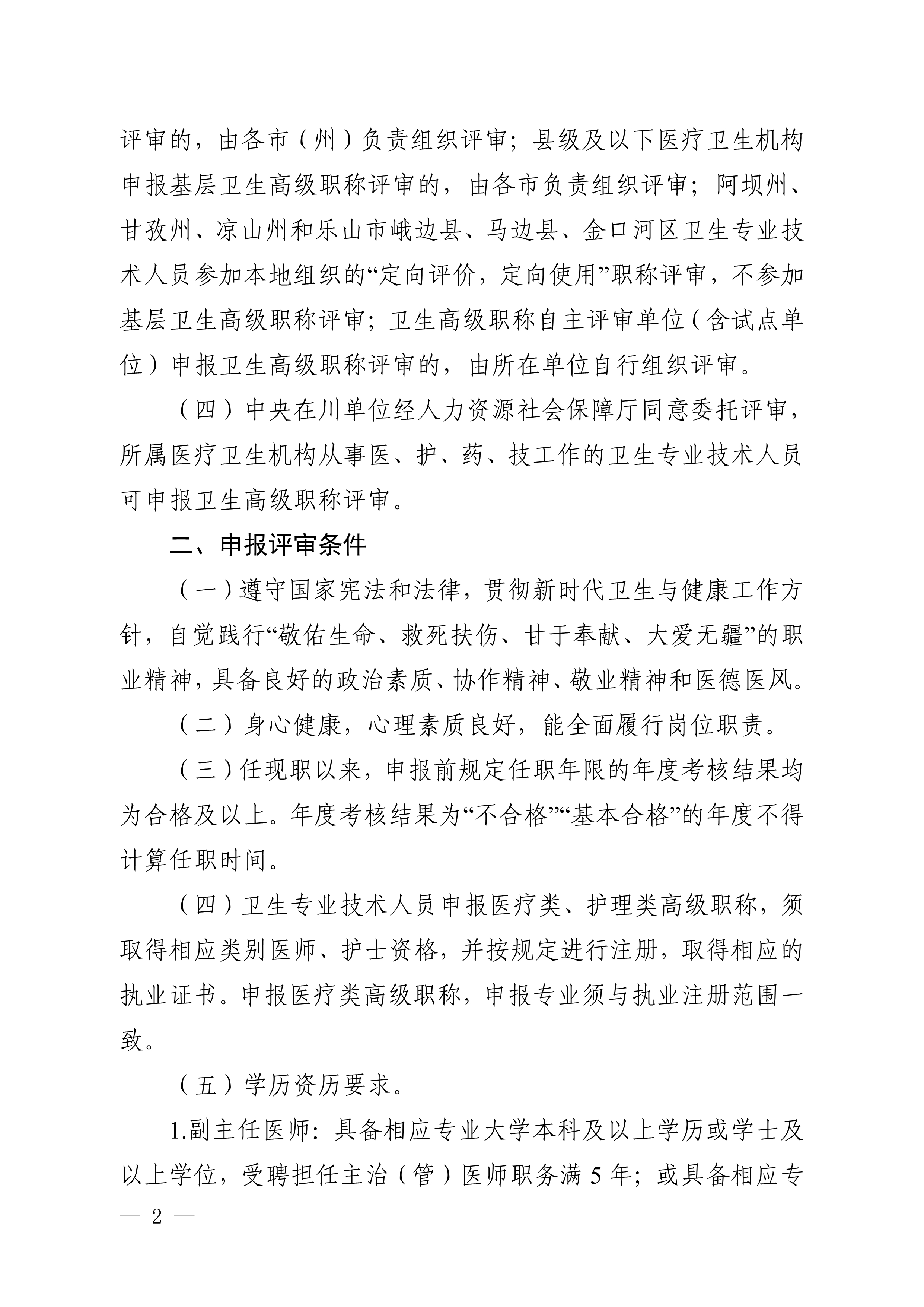 评审的，由各市（州）负责组织评审；县级及以下医疗卫生机构申报基层卫生高级职称评审的，由各市负责组织评审；阿坝州、甘孜州、凉山州和乐山市峨边县、马边县、金口河区卫生专业技术人员参加本地组织的“定向评价，定向使用”职称评审，不参加基层卫生高级职称评审；卫生高级职称自主评审单位（含试点单位）申报卫生高级职称评审的，由所在单位自行组织评审。

（四）中央在川单位经人力资源社会保障厅同意委托评审，所属医疗卫生机构从事医、护、药、技工作的卫生专业技术人员可申报卫生高级职称评审。

二、申报评审条件

（一）遵守国家宪法和法律，贯彻新时代卫生与健康工作方针，自觉践行“敬佑生命、救死扶伤、甘于奉献、大爱无疆”的职业精神，具备良好的政治素质、协作精神、敬业精神和医德医风。

（二）身心健康，心理素质良好，能全面履行岗位职责。

（三）任现职以来，申报前规定任职年限的年度考核结果均为合格及以上。年度考核结果为“不合格”“基本合格”的年度不得计算任职时间。

（四）卫生专业技术人员申报医疗类、护理类高级职称，须取得相应类别医师、护士资格，并按规定进行注册，取得相应的执业证书。申报医疗类高级职称，申报专业须与执业注册范围一致。

（五）学历资历要求。

1.副主任医师：具备相应专业大学本科及以上学历或学士及以上学位，受聘担任主治（管）医师职务满5年；或具备相应专

— 2 —